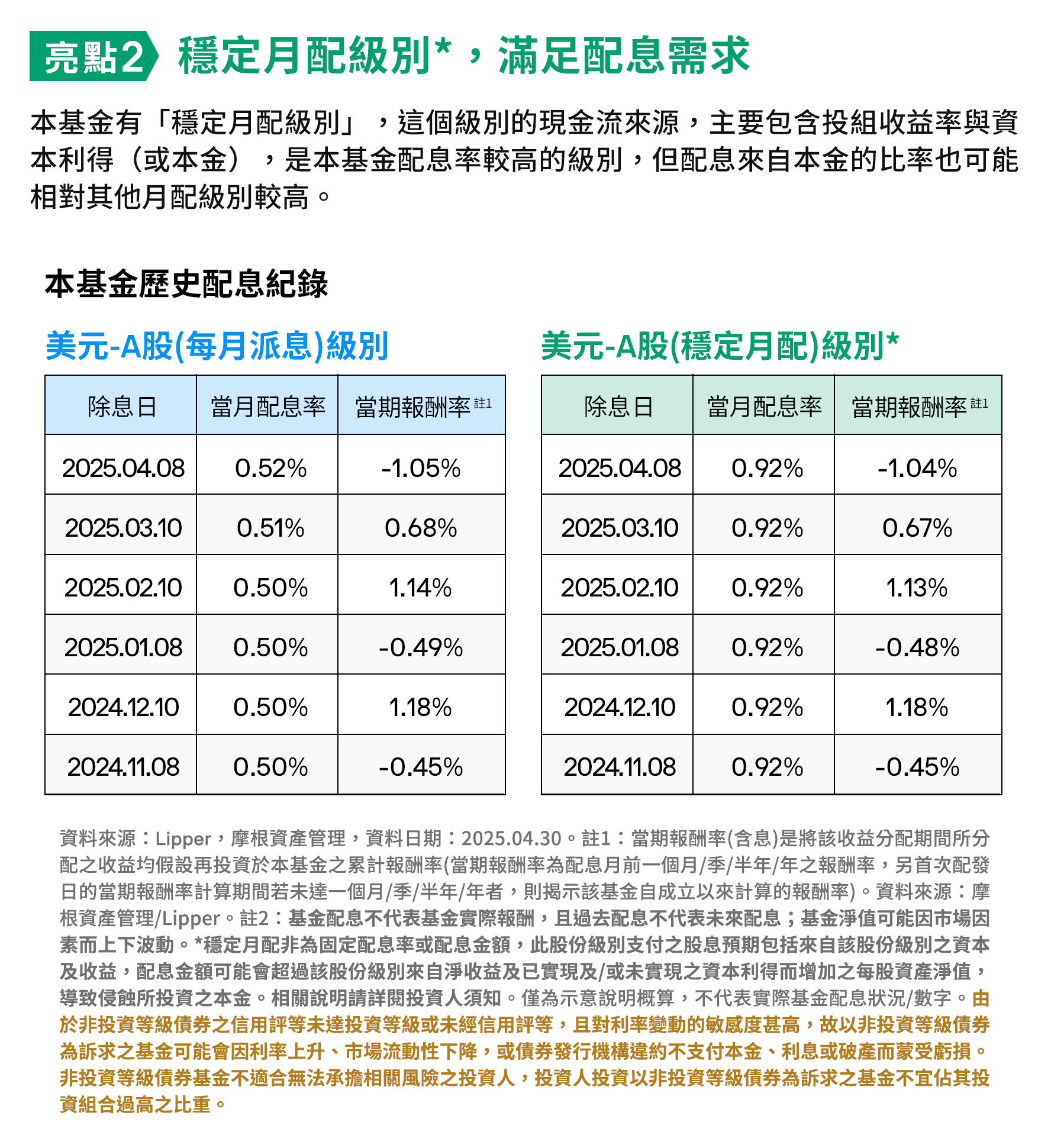 亮點2 穩定月配級別*，滿足配息需求

本基金有「穩定月配級別」，這個級別的現金流來源，主要包含投組收益率與資本利得（或本金），是本基金配息率較高的級別，但配息來自本金的比率也可能相對其他月配級別較高。

本基金歷史配息紀錄

美元-A股(每月派息)級別

| 除息日 | 當月配息率 | 當期報酬率 註1 |
|---|---|---|
| 2025.04.08 | 0.52% | -1.05% |
| 2025.03.10 | 0.51% | 0.68% |
| 2025.02.10 | 0.50% | 1.14% |
| 2025.01.08 | 0.50% | -0.49% |
| 2024.12.10 | 0.50% | 1.18% |
| 2024.11.08 | 0.50% | -0.45% |

美元-A股(穩定月配)級別*

| 除息日 | 當月配息率 | 當期報酬率 註1 |
|---|---|---|
| 2025.04.08 | 0.92% | -1.04% |
| 2025.03.10 | 0.92% | 0.67% |
| 2025.02.10 | 0.92% | 1.13% |
| 2025.01.08 | 0.92% | -0.48% |
| 2024.12.10 | 0.92% | 1.18% |
| 2024.11.08 | 0.92% | -0.45% |

資料來源：Lipper，摩根資產管理，資料日期：2025.04.30。註1：當期報酬率(含息)是將該收益分配期間所分配之收益均假設再投資於本基金之累計報酬率(當期報酬率為配息月前一個月/季/半年/年之報酬率，另首次配發日的當期報酬率計算期間若未達一個月/季/半年/年者，則揭示該基金自成立以來計算的報酬率)。資料來源：摩根資產管理/Lipper。註2：基金配息不代表基金實際報酬，且過去配息不代表未來配息；基金淨值可能因市場因素而上下波動。*穩定月配非為固定配息率或配息金額，此股份級別支付之股息預期包括來自該股份級別之資本及收益，配息金額可能會超過該股份級別來自淨收益及已實現及/或未實現之資本利得而增加之每股資產淨值，導致侵蝕所投資之本金。相關說明請詳閱投資人須知。僅為示意說明概算，不代表實際基金配息狀況/數字。由於非投資等級債券之信用評等未達投資等級或未經信用評等，且對利率變動的敏感度甚高，故以非投資等級債券為訴求之基金可能會因利率上升、市場流動性下降，或債券發行機構違約不支付本金、利息或破產而蒙受虧損。非投資等級債券基金不適合無法承擔相關風險之投資人，投資人投資以非投資等級債券為訴求之基金不宜佔其投資組合過高之比重。